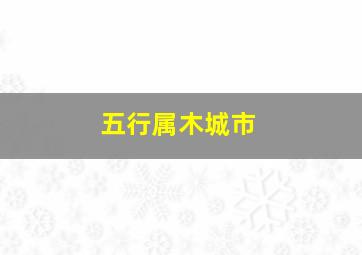 五行属木城市